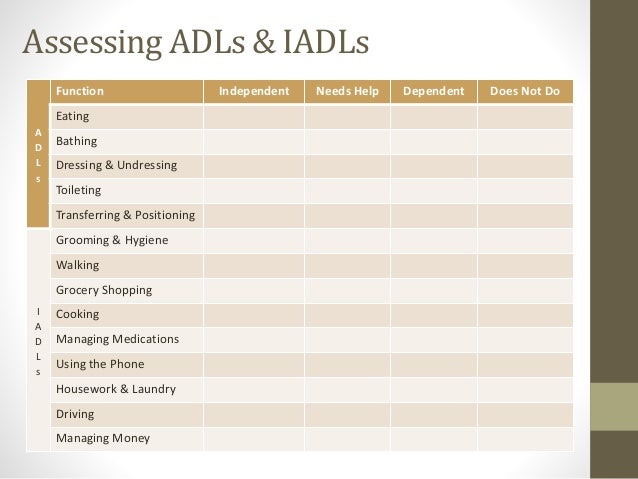 Assessing ADLs & IADLs

| | Function | Independent | Needs Help | Dependent | Does Not Do |
|---|---|---|---|---|---|
| ADLs | Eating | | | | |
| | Bathing | | | | |
| | Dressing & Undressing | | | | |
| | Toileting | | | | |
| | Transferring & Positioning | | | | |
| IADLs | Grooming & Hygiene | | | | |
| | Walking | | | | |
| | Grocery Shopping | | | | |
| | Cooking | | | | |
| | Managing Medications | | | | |
| | Using the Phone | | | | |
| | Housework & Laundry | | | | |
| | Driving | | | | |
| | Managing Money | | | | |